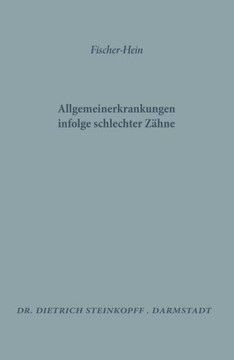 Fischer-Hein

Allgemeinerkrankungen infolge schlechter Zähne

DR. DIETRICH STEINKOPFF . DARMSTADT